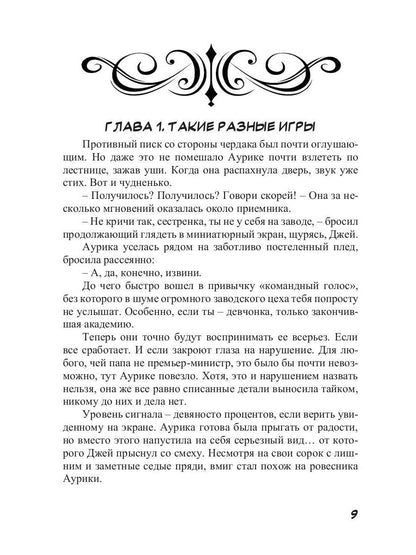 ГЛАВА 1. ТАКИЕ РАЗНЫЕ ИГРЫ

Противный писк со стороны чердака был почти оглушающим. Но даже это не помешало Аурике почти взлететь по лестнице, зажав уши. Когда она распахнула дверь, звук уже стих. Вот и чудненько.

– Получилось? Получилось? Говори скорей! – Она за несколько мгновений оказалась около приемника.

– Не кричи так, сестренка, ты не у себя на заводе, – бросил продолжающий глядеть в миниатюрный экран, щурясь, Джей.

Аурика уселась рядом на заботливо постеленный плед, бросила рассеянно:

– А, да, конечно, извини.

До чего быстро вошел в привычку «командный голос», без которого в шуме огромного заводского цеха тебя попросту не услышат. Особенно, если ты – девчонка, только закончившая академию.

Теперь они точно будут воспринимать ее всерьез. Если все сработает. И если закроют глаза на нарушение. Для любого, чей папа не премьер-министр, это было бы почти невозможно, тут Аурике повезло. Хотя, это и нарушением назвать нельзя, она же все равно списанные детали выносила тайком, никому до них и дела нет.

Уровень сигнала – девяносто процентов, если верить увиденному на экране. Аурика готова была прыгать от радости, но вместо этого напустила на себя серьезный вид... от которого Джей прыснул со смеху. Несмотря на свои сорок с лишним и заметные седые пряди, вмиг стал похож на ровесника Аурики.

9